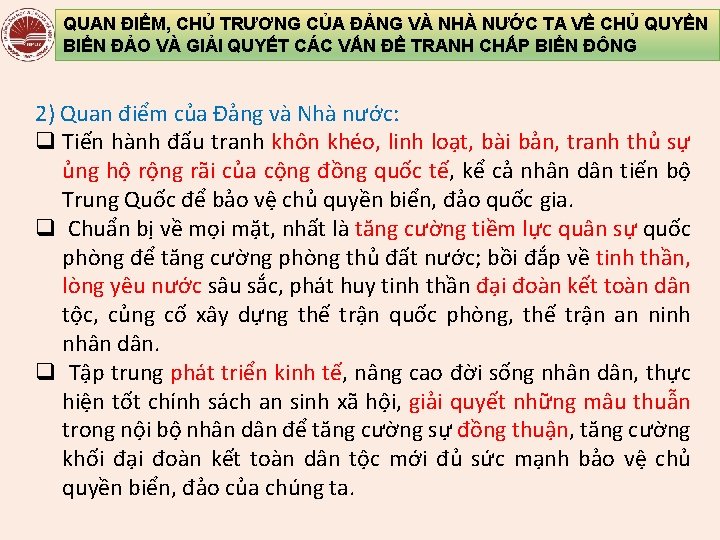 QUAN ĐIỂM, CHỦ TRƯƠNG CỦA ĐẢNG VÀ NHÀ NƯỚC TA VỀ CHỦ QUYỀN BIỂN ĐẢO VÀ GIẢI QUYẾT CÁC VẤN ĐỀ TRANH CHẤP BIỂN ĐÔNG

2) Quan điểm của Đảng và Nhà nước:

❑ Tiến hành đấu tranh khôn khéo, linh loạt, bài bản, tranh thủ sự ủng hộ rộng rãi của cộng đồng quốc tế, kể cả nhân dân tiến bộ Trung Quốc để bảo vệ chủ quyền biển, đảo quốc gia.

❑ Chuẩn bị về mọi mặt, nhất là tăng cường tiềm lực quân sự quốc phòng để tăng cường phòng thủ đất nước; bồi đắp về tinh thần, lòng yêu nước sâu sắc, phát huy tinh thần đại đoàn kết toàn dân tộc, củng cố xây dựng thế trận quốc phòng, thế trận an ninh nhân dân.

❑ Tập trung phát triển kinh tế, nâng cao đời sống nhân dân, thực hiện tốt chính sách an sinh xã hội, giải quyết những mâu thuẫn trong nội bộ nhân dân để tăng cường sự đồng thuận, tăng cường khối đại đoàn kết toàn dân tộc mới đủ sức mạnh bảo vệ chủ quyền biển, đảo của chúng ta.